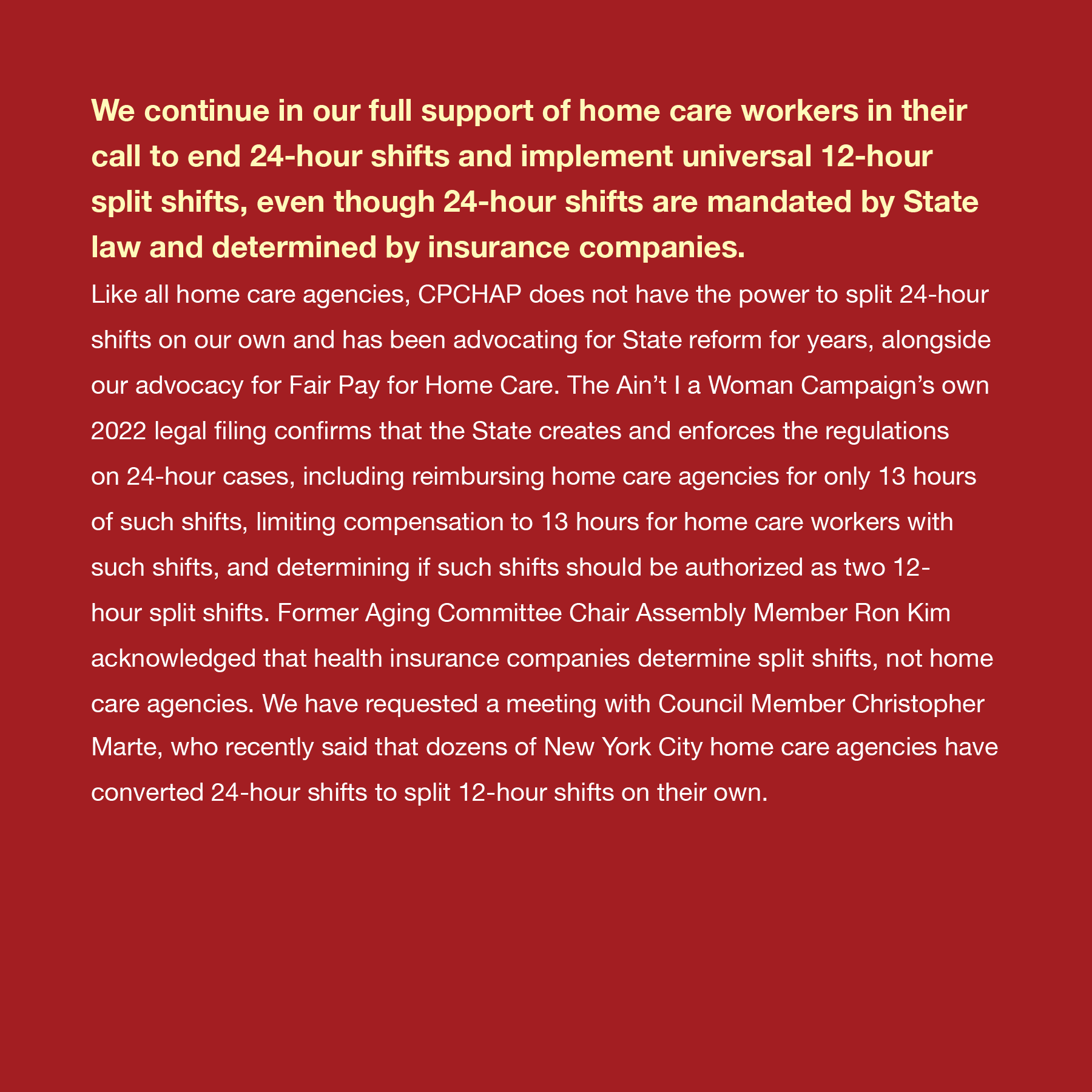 We continue in our full support of home care workers in their call to end 24-hour shifts and implement universal 12-hour split shifts, even though 24-hour shifts are mandated by State law and determined by insurance companies.

Like all home care agencies, CPCHAP does not have the power to split 24-hour shifts on our own and has been advocating for State reform for years, alongside our advocacy for Fair Pay for Home Care. The Ain’t I a Woman Campaign’s own 2022 legal filing confirms that the State creates and enforces the regulations on 24-hour cases, including reimbursing home care agencies for only 13 hours of such shifts, limiting compensation to 13 hours for home care workers with such shifts, and determining if such shifts should be authorized as two 12-hour split shifts. Former Aging Committee Chair Assembly Member Ron Kim acknowledged that health insurance companies determine split shifts, not home care agencies. We have requested a meeting with Council Member Christopher Marte, who recently said that dozens of New York City home care agencies have converted 24-hour shifts to split 12-hour shifts on their own.